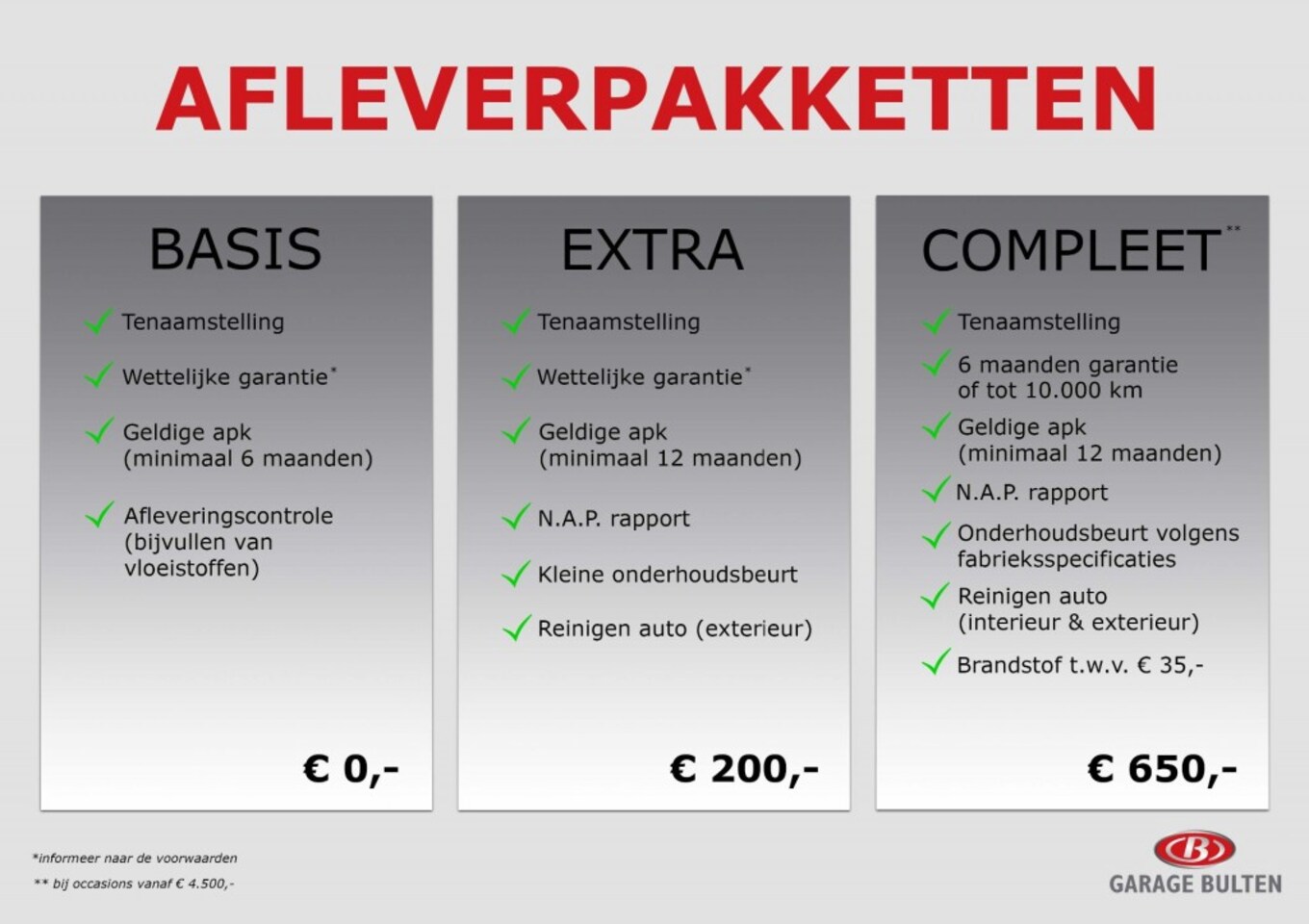 AFLEVERPAKKETTEN

BASIS

Tenaamstelling

Wettelijke garantie*

Geldige apk (minimaal 6 maanden)

Afleveringscontrole (bijvullen van vloeistoffen)

€ 0,-

EXTRA

Tenaamstelling

Wettelijke garantie*

Geldige apk (minimaal 12 maanden)

N.A.P. rapport

Kleine onderhoudsbeurt

Reinigen auto (exterieur)

€ 200,-

COMPLEET**

Tenaamstelling

6 maanden garantie of tot 10.000 km

Geldige apk (minimaal 12 maanden)

N.A.P. rapport

Onderhoudsbeurt volgens fabrieksspecificaties

Reinigen auto (interieur & exterieur)

Brandstof t.w.v. € 35,-

€ 650,-

*informeer naar de voorwaarden
** bij occasions vanaf € 4.500,-

B
GARAGE BULTEN